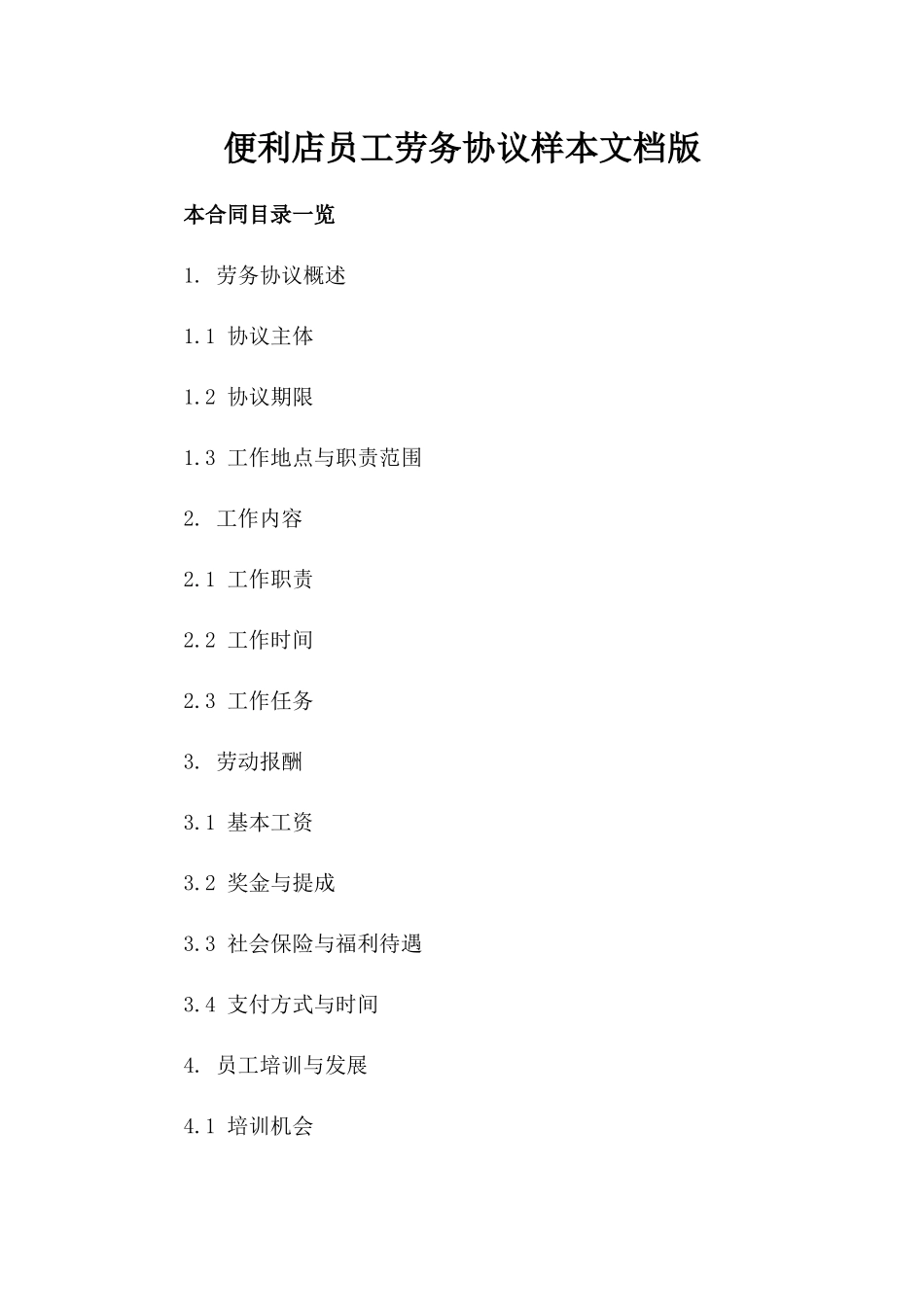 便利店员工劳务协议样本文档版

本合同目录一览

1. 劳务协议概述

1.1 协议主体

1.2 协议期限

1.3 工作地点与职责范围

2. 工作内容

2.1 工作职责

2.2 工作时间

2.3 工作任务

3. 劳动报酬

3.1 基本工资

3.2 奖金与提成

3.3 社会保险与福利待遇

3.4 支付方式与时间

4. 员工培训与发展

4.1 培训机会